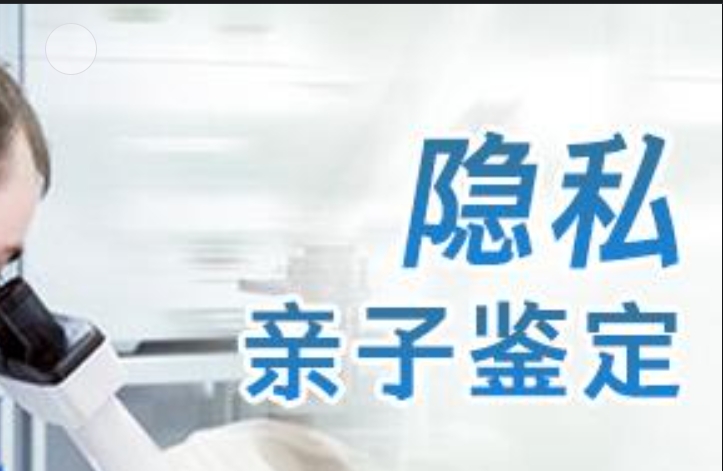 隐私
亲子鉴定